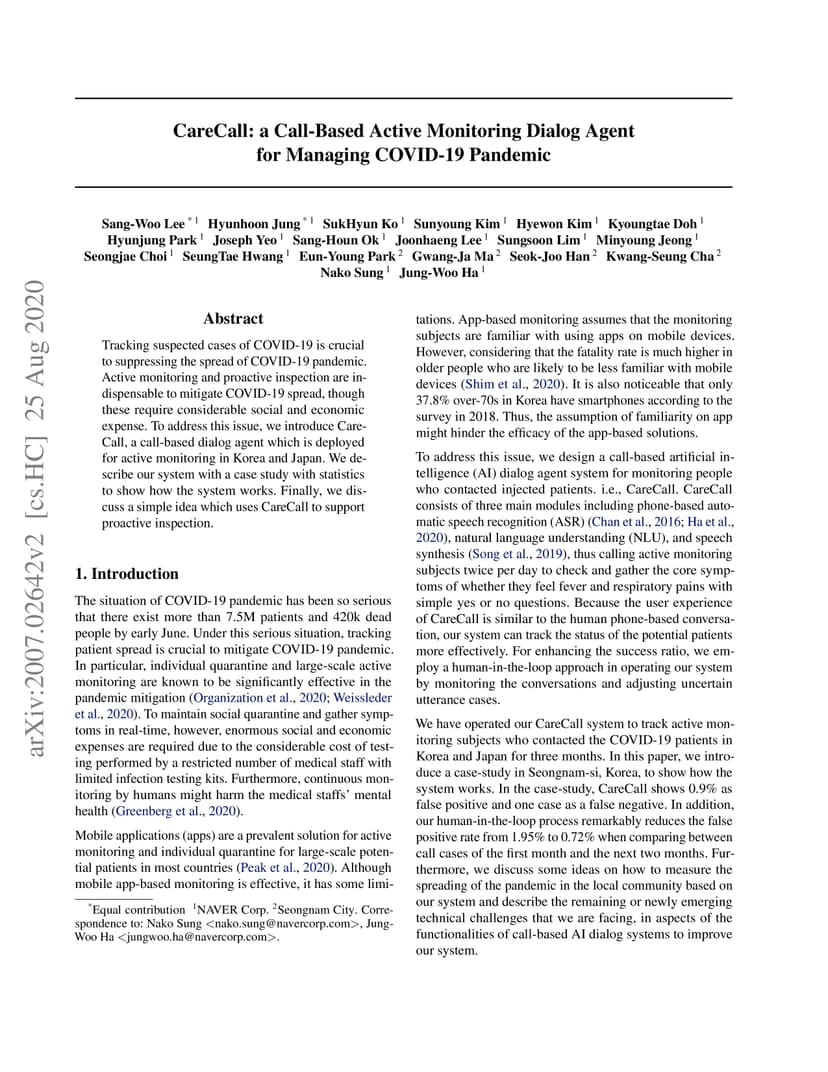 arXiv:2007.02642v2 [cs.HC] 25 Aug 2020

CareCall: a Call-Based Active Monitoring Dialog Agent for Managing COVID-19 Pandemic

Sang-Woo Lee $^{*1}$ Hyunhoon Jung $^{*1}$ SukHyun Ko $^{1}$ Sunyoung Kim $^{1}$ Hyewon Kim $^{1}$ Kyoungtae Doh $^{1}$ Hyunjung Park $^{1}$ Joseph Yeo $^{1}$ Sang-Houn Ok $^{1}$ Joonhaeng Lee $^{1}$ Sungsoon Lim $^{1}$ Minyoung Jeong $^{1}$ Seongjae Choi $^{1}$ SeungTae Hwang $^{1}$ Eun-Young Park $^{2}$ Gwang-Ja Ma $^{2}$ Seok-Joo Han $^{2}$ Kwang-Seung Cha $^{2}$ Nako Sung $^{1}$ Jung-Woo Ha $^{1}$

Abstract

Tracking suspected cases of COVID-19 is crucial to suppressing the spread of COVID-19 pandemic. Active monitoring and proactive inspection are indispensable to mitigate COVID-19 spread, though these require considerable social and economic expense. To address this issue, we introduce CareCall, a call-based dialog agent which is deployed for active monitoring in Korea and Japan. We describe our system with a case study with statistics to show how the system works. Finally, we discuss a simple idea which uses CareCall to support proactive inspection.

1. Introduction

The situation of COVID-19 pandemic has been so serious that there exist more than 7.5M patients and 420k dead people by early June. Under this serious situation, tracking patient spread is crucial to mitigate COVID-19 pandemic. In particular, individual quarantine and large-scale active monitoring are known to be significantly effective in the pandemic mitigation (Organization et al., 2020; Weissleder et al., 2020). To maintain social quarantine and gather symptoms in real-time, however, enormous social and economic expenses are required due to the considerable cost of testing performed by a restricted number of medical staff with limited infection testing kits. Furthermore, continuous monitoring by humans might harm the medical staffs' mental health (Greenberg et al., 2020).

Mobile applications (apps) are a prevalent solution for active monitoring and individual quarantine for large-scale potential patients in most countries (Peak et al., 2020). Although mobile app-based monitoring is effective, it has some limitations. App-based monitoring assumes that the monitoring subjects are familiar with using apps on mobile devices. However, considering that the fatality rate is much higher in older people who are likely to be less familiar with mobile devices (Shim et al., 2020). It is also noticeable that only 37.8% over-70s in Korea have smartphones according to the survey in 2018. Thus, the assumption of familiarity on app might hinder the efficacy of the app-based solutions.

To address this issue, we design a call-based artificial intelligence (AI) dialog agent system for monitoring people who contacted injected patients. i.e., CareCall. CareCall consists of three main modules including phone-based automatic speech recognition (ASR) (Chan et al., 2016; Ha et al., 2020), natural language understanding (NLU), and speech synthesis (Song et al., 2019), thus calling active monitoring subjects twice per day to check and gather the core symptoms of whether they feel fever and respiratory pains with simple yes or no questions. Because the user experience of CareCall is similar to the human phone-based conversation, our system can track the status of the potential patients more effectively. For enhancing the success ratio, we employ a human-in-the-loop approach in operating our system by monitoring the conversations and adjusting uncertain utterance cases.

We have operated our CareCall system to track active monitoring subjects who contacted the COVID-19 patients in Korea and Japan for three months. In this paper, we introduce a case-study in Seongnam-si, Korea, to show how the system works. In the case-study, CareCall shows 0.9% as false positive and one case as a false negative. In addition, our human-in-the-loop process remarkably reduces the false positive rate from 1.95% to 0.72% when comparing between call cases of the first month and the next two months. Furthermore, we discuss some ideas on how to measure the spreading of the pandemic in the local community based on our system and describe the remaining or newly emerging technical challenges that we are facing, in aspects of the functionalities of call-based AI dialog systems to improve our system.

$^{*}$Equal contribution $^{1}$NAVER Corp. $^{2}$Seongnam City. Correspondence to: Nako Sung <nako.sung@navercorp.com>, Jung-Woo Ha <jungwoo.ha@navercorp.com>.